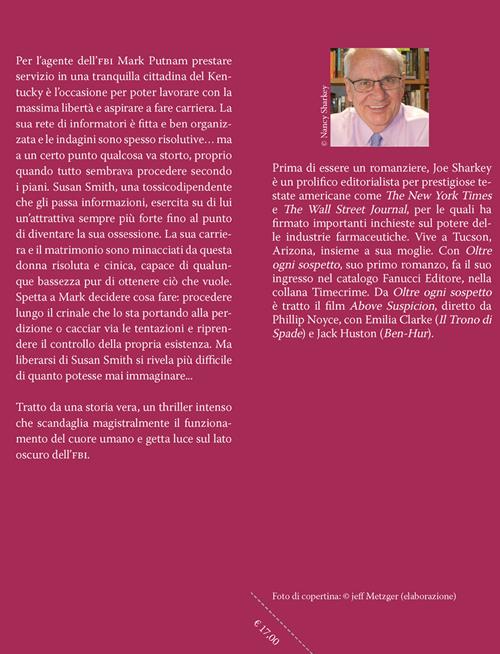 Per l'agente dell'FBI Mark Putnam prestare servizio in una tranquilla cittadina del Kentucky è l'occasione per poter lavorare con la massima libertà e aspirare a fare carriera. La sua rete di informatori è fitta e ben organizzata e le indagini sono spesso risolutive… ma a un certo punto qualcosa va storto, proprio quando tutto sembrava procedere secondo i piani. Susan Smith, una tossicodipendente che gli passa informazioni, esercita su di lui un'attrattiva sempre più forte fino al punto di diventare la sua ossessione. La sua carriera e il matrimonio sono minacciati da questa donna risoluta e cinica, capace di qualunque bassezza pur di ottenere ciò che vuole. Spetta a Mark decidere cosa fare: procedere lungo il crinale che lo sta portando alla perdizione o cacciar via le tentazioni e riprendere il controllo della propria esistenza. Ma liberarsi di Susan Smith si rivela più difficile di quanto potesse mai immaginare...

Tratto da una storia vera, un thriller intenso che scandaglia magistralmente il funzionamento del cuore umano e getta luce sul lato oscuro dell'FBI.

© Nancy Sharkey

Prima di essere un romanziere, Joe Sharkey è un prolifico editorialista per prestigiose testate americane come The New York Times e The Wall Street Journal, per le quali ha firmato importanti inchieste sul potere delle industrie farmaceutiche. Vive a Tucson, Arizona, insieme a sua moglie. Con Oltre ogni sospetto, suo primo romanzo, fa il suo ingresso nel catalogo Fanucci Editore, nella collana Timecrime. Da Oltre ogni sospetto è tratto il film Above Suspicion, diretto da Phillip Noyce, con Emilia Clarke (Il Trono di Spade) e Jack Huston (Ben-Hur).

Foto di copertina: © jeff Metzger (elaborazione)

€ 17,00